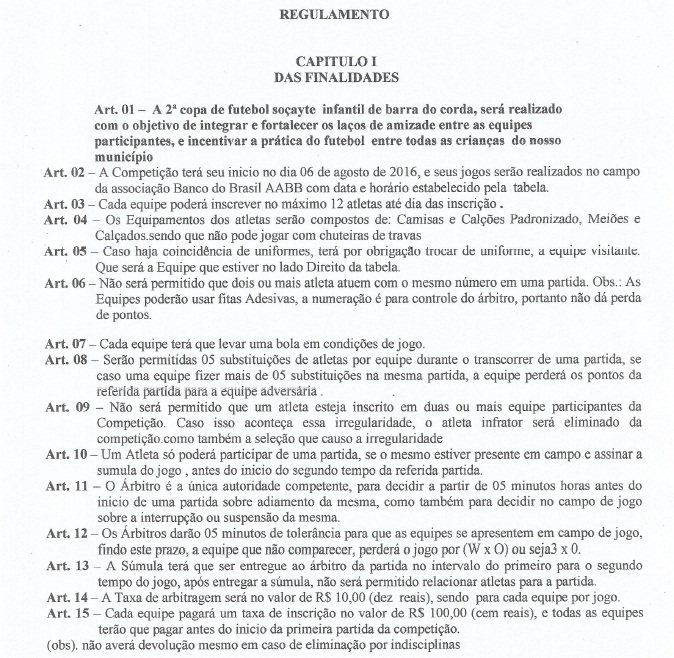 REGULAMENTO

CAPITULO I
DAS FINALIDADES

Art. 01 – A 2ª copa de futebol soçayte infantil de barra do corda, será realizado com o objetivo de integrar e fortalecer os laços de amizade entre as equipes participantes, e incentivar a prática do futebol entre todas as crianças do nosso município

Art. 02 – A Competição terá seu inicio no dia 06 de agosto de 2016, e seus jogos serão realizados no campo da associação Banco do Brasil AABB com data e horário estabelecido pela tabela.

Art. 03 – Cada equipe poderá inscrever no máximo 12 atletas até dia das inscrição .

Art. 04 – Os Equipamentos dos atletas serão compostos de: Camisas e Calções Padronizado, Meiões e Calçados.sendo que não pode jogar com chuteiras de travas

Art. 05 – Caso haja coincidência de uniformes, terá por obrigação trocar de uniforme, a equipe visitante. Que será a Equipe que estiver no lado Direito da tabela.

Art. 06 – Não será permitido que dois ou mais atleta atuem com o mesmo número em uma partida. Obs.: As Equipes poderão usar fitas Adesivas, a numeração é para controle do árbitro, portanto não dá perda de pontos.

Art. 07 – Cada equipe terá que levar uma bola em condições de jogo.

Art. 08 – Serão permitidas 05 substituições de atletas por equipe durante o transcorrer de uma partida, se caso uma equipe fizer mais de 05 substituições na mesma partida, a equipe perderá os pontos da referida partida para a equipe adversária .

Art. 09 – Não será permitido que um atleta esteja inscrito em duas ou mais equipe participantes da Competição. Caso isso aconteça essa irregularidade, o atleta infrator será eliminado da competição.como também a seleção que causo a irregularidade

Art. 10 – Um Atleta só poderá participar de uma partida, se o mesmo estiver presente em campo e assinar a sumula do jogo , antes do inicio do segundo tempo da referida partida.

Art. 11 – O Árbitro é a única autoridade competente, para decidir a partir de 05 minutos horas antes do inicio de uma partida sobre adiamento da mesma, como também para decidir no campo de jogo sobre a interrupção ou suspensão da mesma.

Art. 12 – Os Árbitros darão 05 minutos de tolerância para que as equipes se apresentem em campo de jogo, findo este prazo, a equipe que não comparecer, perderá o jogo por (W x O) ou seja3 x 0.

Art. 13 – A Súmula terá que ser entregue ao árbitro da partida no intervalo do primeiro para o segundo tempo do jogo, após entregar a súmula, não será permitido relacionar atletas para a partida.

Art. 14 – A Taxa de arbitragem será no valor de R$ 10,00 (dez reais), sendo para cada equipe por jogo.

Art. 15 – Cada equipe pagará um taxa de inscrição no valor de R$ 100,00 (cem reais), e todas as equipes terão que pagar antes do inicio da primeira partida da competição.

(obs). não averá devolução mesmo em caso de eliminação por indisciplinas